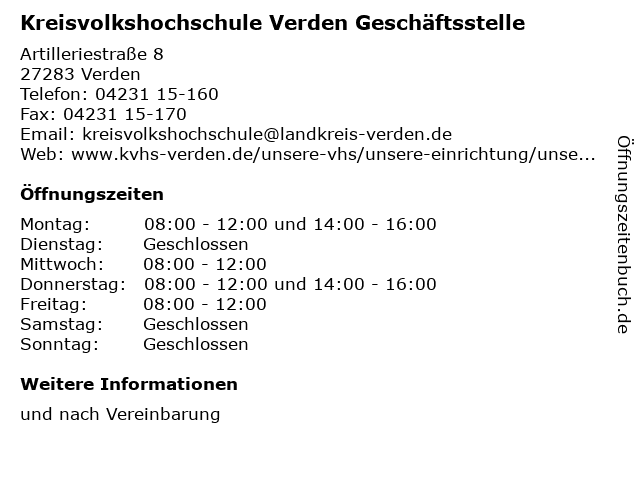 Kreisvolkshochschule Verden Geschäftsstelle

Artilleriestraße 8
27283 Verden
Telefon: 04231 15-160
Fax: 04231 15-170
Email: kreisvolkshochschule@landkreis-verden.de
Web: www.kvhs-verden.de/unsere-vhs/unsere-einrichtung/unse...

Öffnungszeiten

Montag: 08:00 - 12:00 und 14:00 - 16:00
Dienstag: Geschlossen
Mittwoch: 08:00 - 12:00
Donnerstag: 08:00 - 12:00 und 14:00 - 16:00
Freitag: 08:00 - 12:00
Samstag: Geschlossen
Sonntag: Geschlossen

Weitere Informationen

und nach Vereinbarung

Öffnungszeitenbuch.de